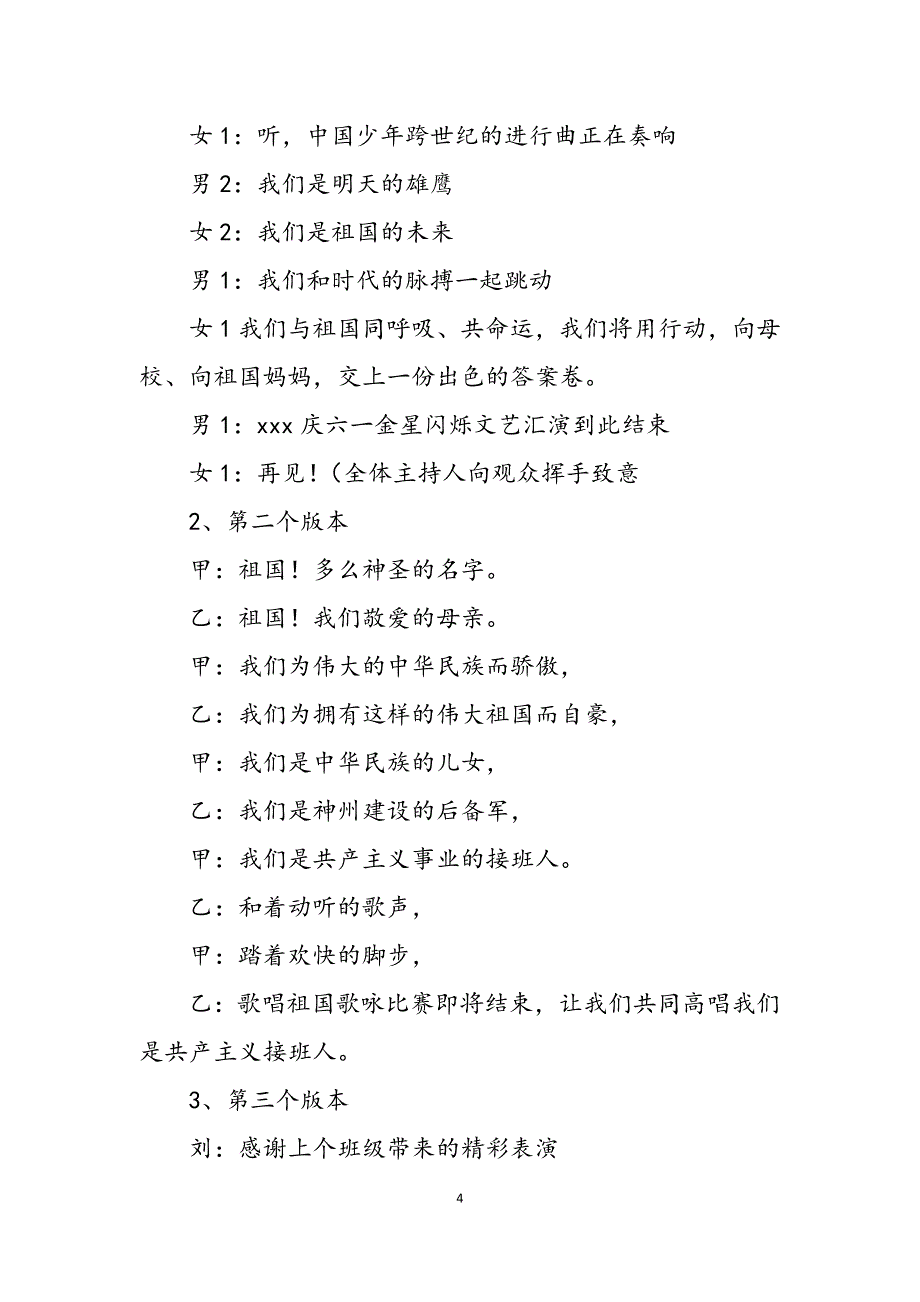 女 1：听，中国少年跨世纪的进行曲正在奏响

男 2：我们是明天的雄鹰

女 2：我们是祖国的未来

男 1：我们和时代的脉搏一起跳动

女 1 我们与祖国同呼吸、共命运，我们将用行动，向母校、向祖国妈妈，交上一份出色的答案卷。

男 1：xxx 庆六一金星闪烁文艺汇演到此结束

女 1：再见！（全体主持人向观众挥手致意

2、第二个版本

甲：祖国！多么神圣的名字。

乙：祖国！我们敬爱的母亲。

甲：我们为伟大的中华民族而骄傲，

乙：我们为拥有这样的伟大祖国而自豪，

甲：我们是中华民族的儿女，

乙：我们是神州建设的后备军，

甲：我们是共产主义事业的接班人。

乙：和着动听的歌声，

甲：踏着欢快的脚步，

乙：歌唱祖国歌咏比赛即将结束，让我们共同高唱我们是共产主义接班人。

3、第三个版本

刘：感谢上个班级带来的精彩表演

4